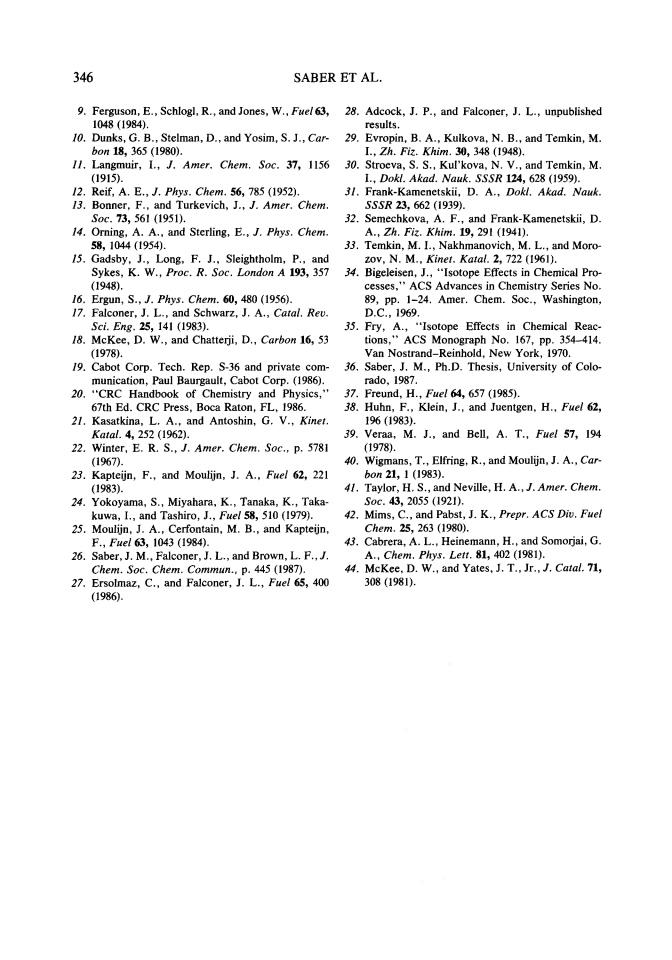 346

SABER ET AL.

9. Ferguson, E., Schlogl, R., and Jones, W., Fuel 63, 1048 (1984).
10. Dunks, G. B., Stelman, D., and Yosim, S. J., Carbon 18, 365 (1980).
11. Langmuir, I., J. Amer. Chem. Soc. 37, 1156 (1915).
12. Reif, A. E., J. Phys. Chem. 56, 785 (1952).
13. Bonner, F., and Turkevich, J., J. Amer. Chem. Soc. 73, 561 (1951).
14. Orning, A. A., and Sterling, E., J. Phys. Chem. 58, 1044 (1954).
15. Gadsby, J., Long, F. J., Sleightholm, P., and Sykes, K. W., Proc. R. Soc. London A 193, 357 (1948).
16. Ergun, S., J. Phys. Chem. 60, 480 (1956).
17. Falconer, J. L., and Schwarz, J. A., Catal. Rev. Sci. Eng. 25, 141 (1983).
18. McKee, D. W., and Chatterji, D., Carbon 16, 53 (1978).
19. Cabot Corp. Tech. Rep. S-36 and private communication, Paul Baurgault, Cabot Corp. (1986).
20. "CRC Handbook of Chemistry and Physics," 67th Ed. CRC Press, Boca Raton, FL, 1986.
21. Kasatkina, L. A., and Antoshin, G. V., Kinet. Katal. 4, 252 (1962).
22. Winter, E. R. S., J. Amer. Chem. Soc., p. 5781 (1967).
23. Kapteijn, F., and Moulijn, J. A., Fuel 62, 221 (1983).
24. Yokoyama, S., Miyahara, K., Tanaka, K., Takakuwa, I., and Tashiro, J., Fuel 58, 510 (1979).
25. Moulijn, J. A., Cerfontain, M. B., and Kapteijn, F., Fuel 63, 1043 (1984).
26. Saber, J. M., Falconer, J. L., and Brown, L. F., J. Chem. Soc. Chem. Commun., p. 445 (1987).
27. Ersolmaz, C., and Falconer, J. L., Fuel 65, 400 (1986).
28. Adcock, J. P., and Falconer, J. L., unpublished results.
29. Evropin, B. A., Kulkova, N. B., and Temkin, M. I., Zh. Fiz. Khim. 30, 348 (1948).
30. Stroeva, S. S., Kul'kova, N. V., and Temkin, M. I., Dokl. Akad. Nauk. SSSR 124, 628 (1959).
31. Frank-Kamenetskii, D. A., Dokl. Akad. Nauk. SSSR 23, 662 (1939).
32. Semechkova, A. F., and Frank-Kamenetskii, D. A., Zh. Fiz. Khim. 19, 291 (1941).
33. Temkin, M. I., Nakhmanovich, M. L., and Morozov, N. M., Kinet. Katal. 2, 722 (1961).
34. Bigeleisen, J., "Isotope Effects in Chemical Processes," ACS Advances in Chemistry Series No. 89, pp. 1–24. Amer. Chem. Soc., Washington, D.C., 1969.
35. Fry, A., "Isotope Effects in Chemical Reactions," ACS Monograph No. 167, pp. 354–414. Van Nostrand–Reinhold, New York, 1970.
36. Saber, J. M., Ph.D. Thesis, University of Colorado, 1987.
37. Freund, H., Fuel 64, 657 (1985).
38. Huhn, F., Klein, J., and Juentgen, H., Fuel 62, 196 (1983).
39. Veraa, M. J., and Bell, A. T., Fuel 57, 194 (1978).
40. Wigmans, T., Elfring, R., and Moulijn, J. A., Carbon 21, 1 (1983).
41. Taylor, H. S., and Neville, H. A., J. Amer. Chem. Soc. 43, 2055 (1921).
42. Mims, C., and Pabst, J. K., Prepr. ACS Div. Fuel Chem. 25, 263 (1980).
43. Cabrera, A. L., Heinemann, H., and Somorjai, G. A., Chem. Phys. Lett. 81, 402 (1981).
44. McKee, D. W., and Yates, J. T., Jr., J. Catal. 71, 308 (1981).